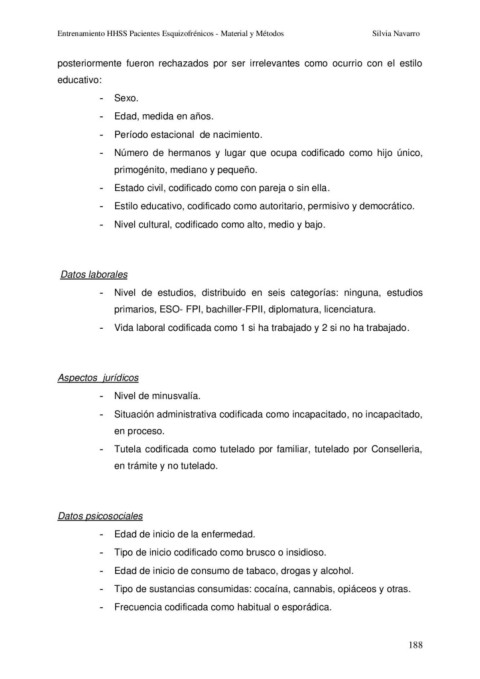 Entrenamiento HHSS Pacientes Esquizofrénicos - Material y Métodos Silvia Navarro

posteriormente fueron rechazados por ser irrelevantes como ocurrio con el estilo educativo:

- Sexo.
- Edad, medida en años.
- Período estacional de nacimiento.
- Número de hermanos y lugar que ocupa codificado como hijo único, primogénito, mediano y pequeño.
- Estado civil, codificado como con pareja o sin ella.
- Estilo educativo, codificado como autoritario, permisivo y democrático.
- Nivel cultural, codificado como alto, medio y bajo.

Datos laborales

- Nivel de estudios, distribuido en seis categorías: ninguna, estudios primarios, ESO- FPI, bachiller-FPII, diplomatura, licenciatura.
- Vida laboral codificada como 1 si ha trabajado y 2 si no ha trabajado.

Aspectos jurídicos

- Nivel de minusvalía.
- Situación administrativa codificada como incapacitado, no incapacitado, en proceso.
- Tutela codificada como tutelado por familiar, tutelado por Conselleria, en trámite y no tutelado.

Datos psicosociales

- Edad de inicio de la enfermedad.
- Tipo de inicio codificado como brusco o insidioso.
- Edad de inicio de consumo de tabaco, drogas y alcohol.
- Tipo de sustancias consumidas: cocaína, cannabis, opiáceos y otras.
- Frecuencia codificada como habitual o esporádica.

188